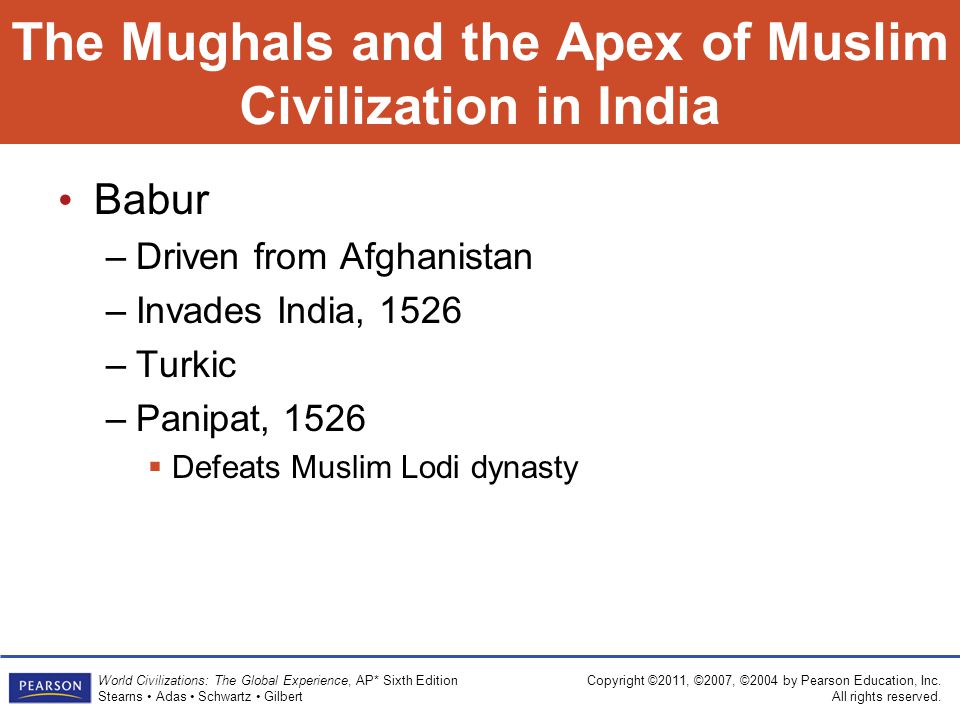 The Mughals and the Apex of Muslim Civilization in India

• Babur
– Driven from Afghanistan
– Invades India, 1526
– Turkic
– Panipat, 1526
▪ Defeats Muslim Lodi dynasty

PEARSON

World Civilizations: The Global Experience, AP* Sixth Edition
Stearns • Adas • Schwartz • Gilbert

Copyright ©2011, ©2007, ©2004 by Pearson Education, Inc.
All rights reserved.